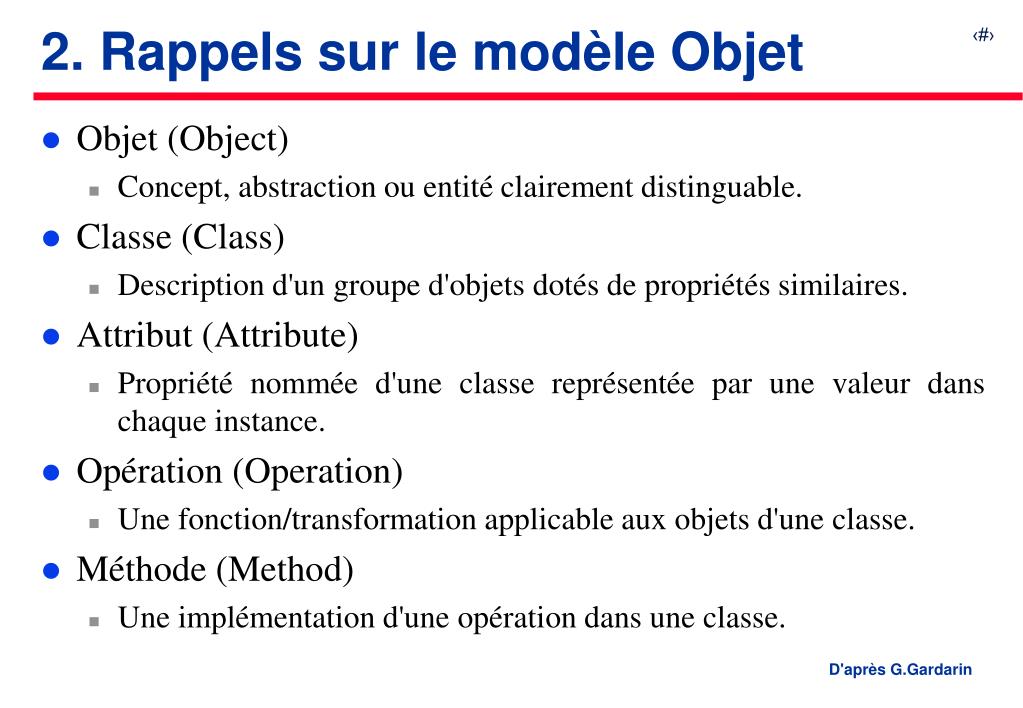 2. Rappels sur le modèle Objet

‹#›

- Objet (Object)
  - Concept, abstraction ou entité clairement distinguable.
- Classe (Class)
  - Description d'un groupe d'objets dotés de propriétés similaires.
- Attribut (Attribute)
  - Propriété nommée d'une classe représentée par une valeur dans chaque instance.
- Opération (Operation)
  - Une fonction/transformation applicable aux objets d'une classe.
- Méthode (Method)
  - Une implémentation d'une opération dans une classe.

D'après G.Gardarin